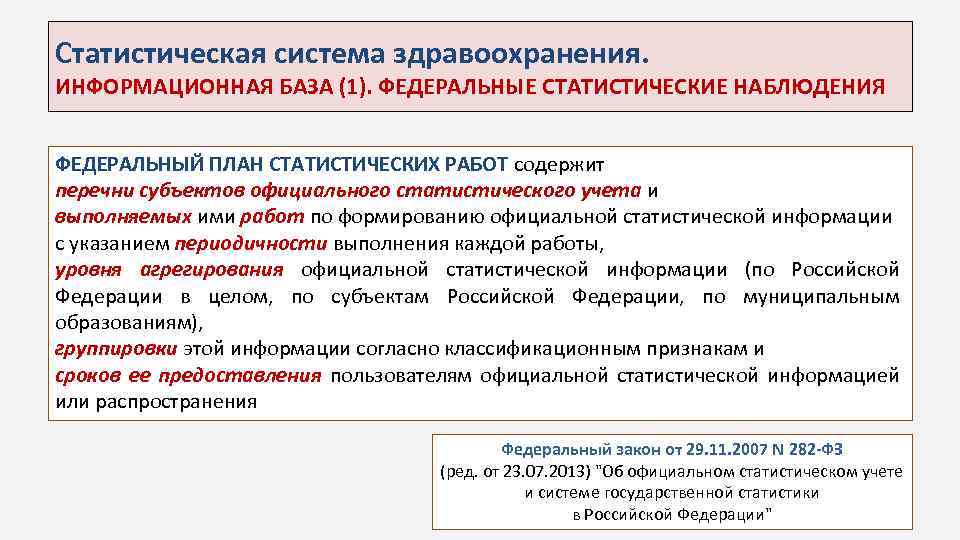 Статистическая система здравоохранения.
ИНФОРМАЦИОННАЯ БАЗА (1). ФЕДЕРАЛЬНЫЕ СТАТИСТИЧЕСКИЕ НАБЛЮДЕНИЯ

ФЕДЕРАЛЬНЫЙ ПЛАН СТАТИСТИЧЕСКИХ РАБОТ содержит
перечни субъектов официального статистического учета и
выполняемых ими работ по формированию официальной статистической информации с указанием периодичности выполнения каждой работы,
уровня агрегирования официальной статистической информации (по Российской Федерации в целом, по субъектам Российской Федерации, по муниципальным образованиям),
группировки этой информации согласно классификационным признакам и
сроков ее предоставления пользователям официальной статистической информацией или распространения

Федеральный закон от 29.11.2007 N 282-ФЗ
(ред. от 23.07.2013) "Об официальном статистическом учете и системе государственной статистики в Российской Федерации"